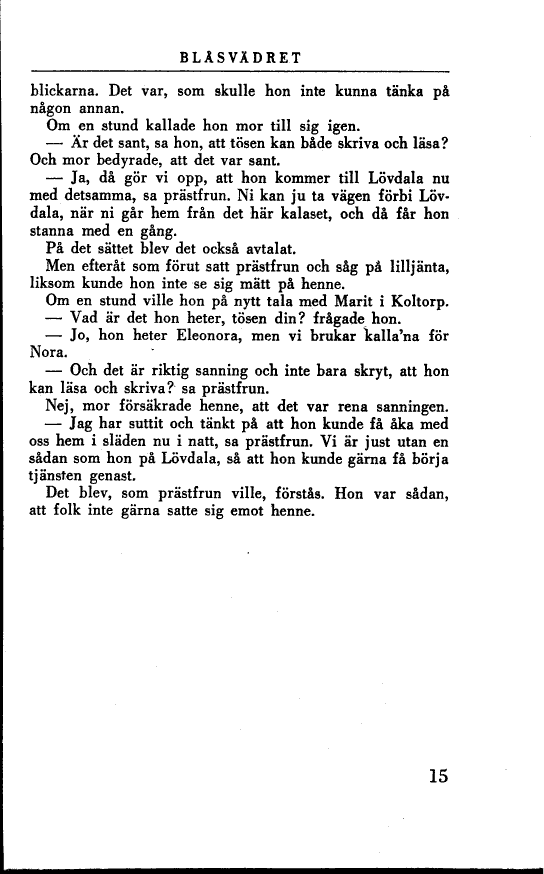 BLÅSVÄDRET

blickarna. Det var, som skulle hon inte kunna tänka på någon annan.

Om en stund kallade hon mor till sig igen.

— Är det sant, sa hon, att tösen kan både skriva och läsa?

Och mor bedyrade, att det var sant.

— Ja, då gör vi opp, att hon kommer till Lövdala nu med detsamma, sa prästfrun. Ni kan ju ta vägen förbi Lövdala, när ni går hem från det här kalaset, och då får hon stanna med en gång.

På det sättet blev det också avtalat.

Men efteråt som förut satt prästfrun och såg på lilljänta, liksom kunde hon inte se sig mätt på henne.

Om en stund ville hon på nytt tala med Marit i Koltorp.

— Vad är det hon heter, tösen din? frågade hon.

— Jo, hon heter Eleonora, men vi brukar kalla'na för Nora.

— Och det är riktig sanning och inte bara skryt, att hon kan läsa och skriva? sa prästfrun.

Nej, mor försäkrade henne, att det var rena sanningen.

— Jag har suttit och tänkt på att hon kunde få åka med oss hem i släden nu i natt, sa prästfrun. Vi är just utan en sådan som hon på Lövdala, så att hon kunde gärna få börja tjänsten genast.

Det blev, som prästfrun ville, förstås. Hon var sådan, att folk inte gärna satte sig emot henne.

15